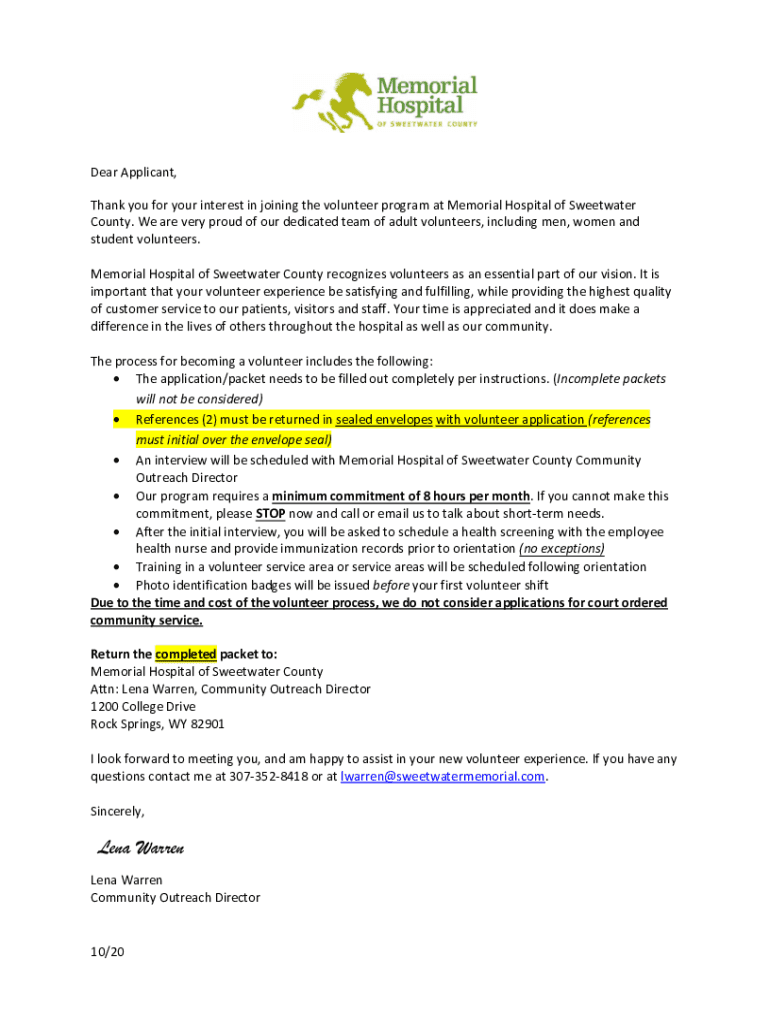 Memorial Hospital
OF SWEETWATER COUNTY

Dear Applicant,

Thank you for your interest in joining the volunteer program at Memorial Hospital of Sweetwater County. We are very proud of our dedicated team of adult volunteers, including men, women and student volunteers.

Memorial Hospital of Sweetwater County recognizes volunteers as an essential part of our vision. It is important that your volunteer experience be satisfying and fulfilling, while providing the highest quality of customer service to our patients, visitors and staff. Your time is appreciated and it does make a difference in the lives of others throughout the hospital as well as our community.

The process for becoming a volunteer includes the following:
- The application/packet needs to be filled out completely per instructions. (Incomplete packets will not be considered)
- References (2) must be returned in sealed envelopes with volunteer application (references must initial over the envelope seal)
- An interview will be scheduled with Memorial Hospital of Sweetwater County Community Outreach Director
- Our program requires a minimum commitment of 8 hours per month. If you cannot make this commitment, please STOP now and call or email us to talk about short-term needs.
- After the initial interview, you will be asked to schedule a health screening with the employee health nurse and provide immunization records prior to orientation (no exceptions)
- Training in a volunteer service area or service areas will be scheduled following orientation
- Photo identification badges will be issued before your first volunteer shift

Due to the time and cost of the volunteer process, we do not consider applications for court ordered community service.

Return the completed packet to:
Memorial Hospital of Sweetwater County
Attn: Lena Warren, Community Outreach Director
1200 College Drive
Rock Springs, WY 82901

I look forward to meeting you, and am happy to assist in your new volunteer experience. If you have any questions contact me at 307-352-8418 or at lwarren@sweetwatermemorial.com.

Sincerely,

Lena Warren

Lena Warren
Community Outreach Director

10/20